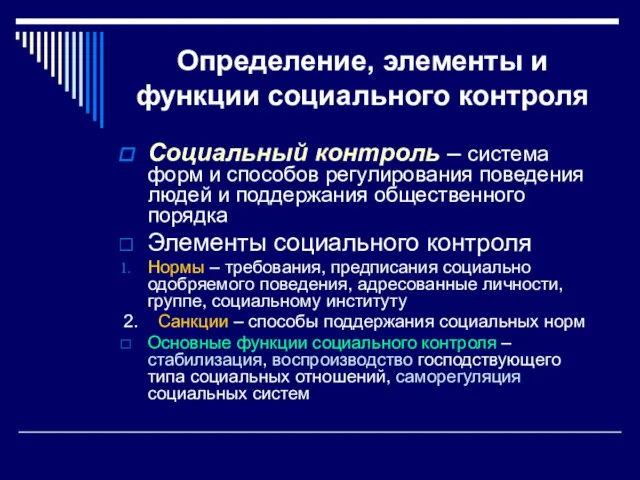 Определение, элементы и функции социального контроля

Социальный контроль – система форм и способов регулирования поведения людей и поддержания общественного порядка

Элементы социального контроля

1. Нормы – требования, предписания социально одобряемого поведения, адресованные личности, группе, социальному институту

2. Санкции – способы поддержания социальных норм

Основные функции социального контроля – стабилизация, воспроизводство господствующего типа социальных отношений, саморегуляция социальных систем